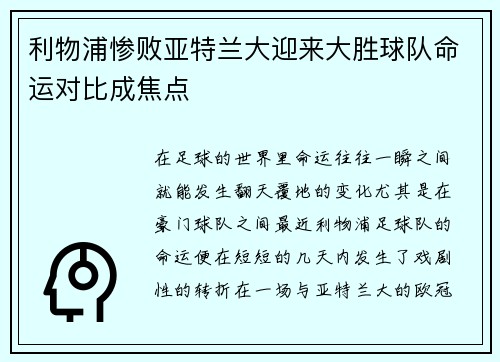 利物浦惨败亚特兰大迎来大胜球队命运对比成焦点

在足球的世界里命运往往一瞬之间就能发生翻天覆地的变化尤其是在豪门球队之间最近利物浦足球队的命运便在短短的几天内发生了戏剧性的转折在一场与亚特兰大的欧冠